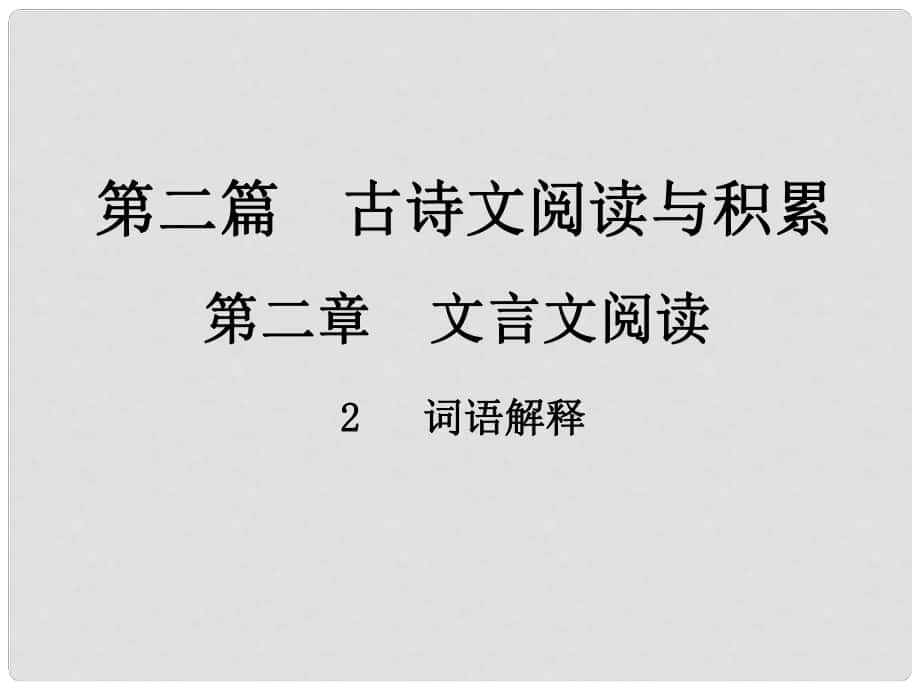 第二篇　古诗文阅读与积累

第二章　文言文阅读

2　词语解释